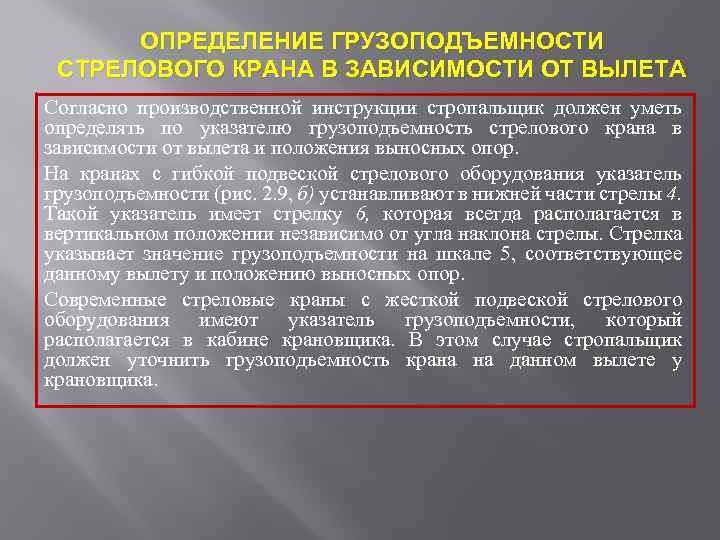 ОПРЕДЕЛЕНИЕ ГРУЗОПОДЪЕМНОСТИ СТРЕЛОВОГО КРАНА В ЗАВИСИМОСТИ ОТ ВЫЛЕТА

Согласно производственной инструкции стропальщик должен уметь определять по указателю грузоподъемность стрелового крана в зависимости от вылета и положения выносных опор.

На кранах с гибкой подвеской стрелового оборудования указатель грузоподъемности (рис. 2.9, б) устанавливают в нижней части стрелы 4. Такой указатель имеет стрелку 6, которая всегда располагается в вертикальном положении независимо от угла наклона стрелы. Стрелка указывает значение грузоподъемности на шкале 5, соответствующее данному вылету и положению выносных опор.

Современные стреловые краны с жесткой подвеской стрелового оборудования имеют указатель грузоподъемности, который располагается в кабине крановщика. В этом случае стропальщик должен уточнить грузоподъемность крана на данном вылете у крановщика.